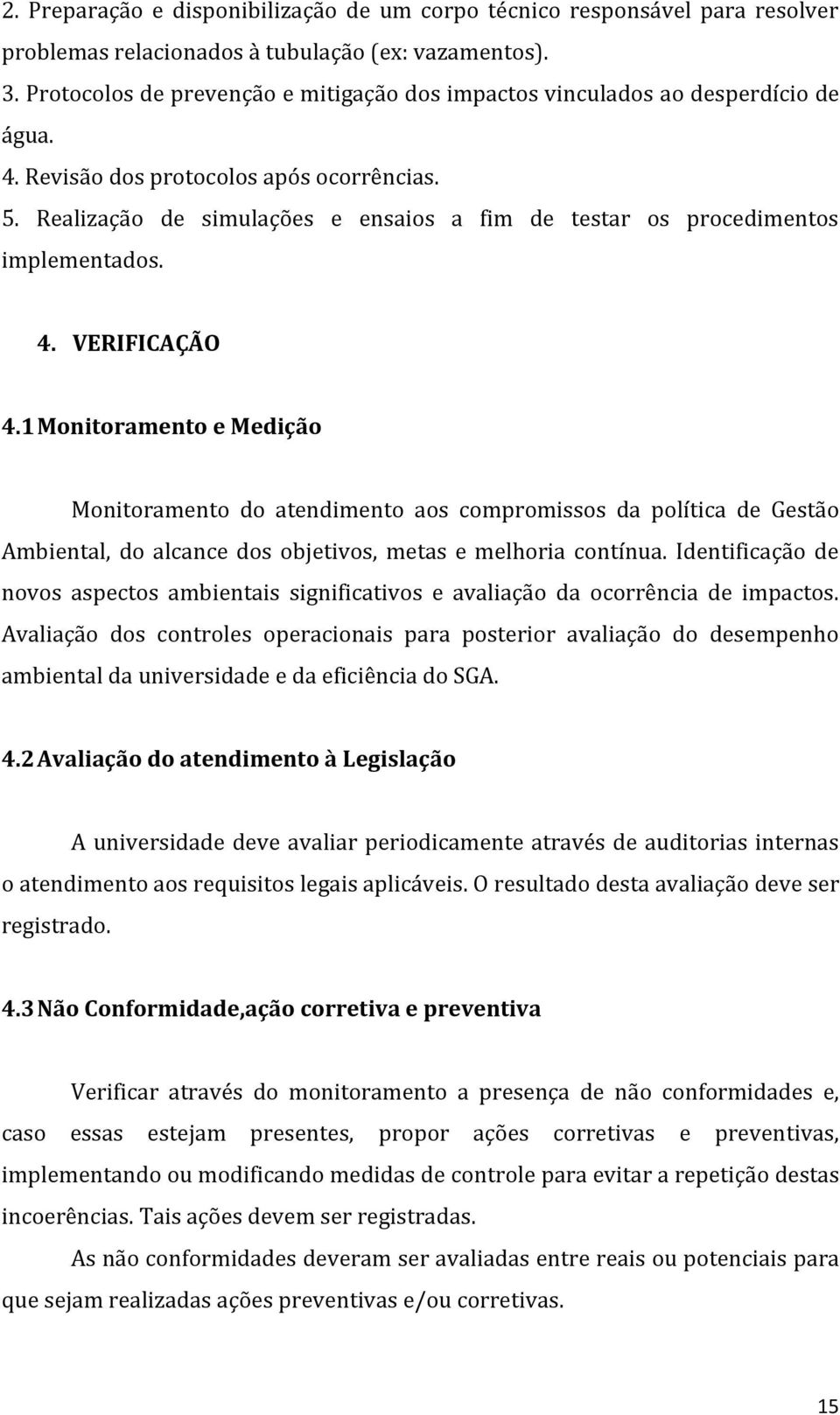 2. Preparação e disponibilização de um corpo técnico responsável para resolver problemas relacionados à tubulação (ex: vazamentos).
3. Protocolos de prevenção e mitigação dos impactos vinculados ao desperdício de água.
4. Revisão dos protocolos após ocorrências.
5. Realização de simulações e ensaios a fim de testar os procedimentos implementados.

4. VERIFICAÇÃO

4.1 Monitoramento e Medição

Monitoramento do atendimento aos compromissos da política de Gestão Ambiental, do alcance dos objetivos, metas e melhoria contínua. Identificação de novos aspectos ambientais significativos e avaliação da ocorrência de impactos. Avaliação dos controles operacionais para posterior avaliação do desempenho ambiental da universidade e da eficiência do SGA.

4.2 Avaliação do atendimento à Legislação

A universidade deve avaliar periodicamente através de auditorias internas o atendimento aos requisitos legais aplicáveis. O resultado desta avaliação deve ser registrado.

4.3 Não Conformidade,ação corretiva e preventiva

Verificar através do monitoramento a presença de não conformidades e, caso essas estejam presentes, propor ações corretivas e preventivas, implementando ou modificando medidas de controle para evitar a repetição destas incoerências. Tais ações devem ser registradas.

As não conformidades deveram ser avaliadas entre reais ou potenciais para que sejam realizadas ações preventivas e/ou corretivas.

15